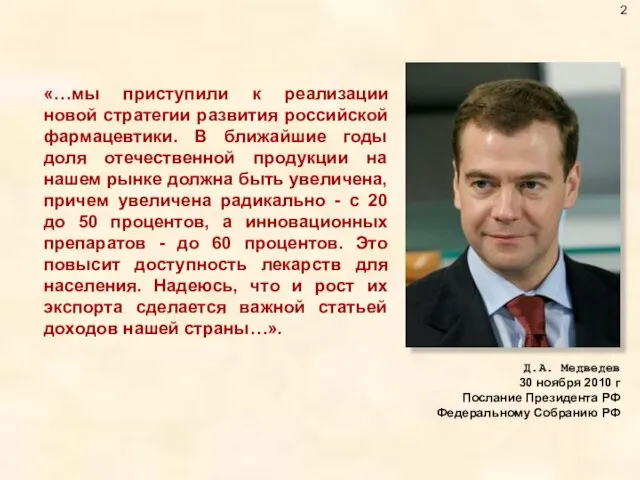 2

«…мы приступили к реализации новой стратегии развития российской фармацевтики. В ближайшие годы доля отечественной продукции на нашем рынке должна быть увеличена, причем увеличена радикально - с 20 до 50 процентов, а инновационных препаратов - до 60 процентов. Это повысит доступность лекарств для населения. Надеюсь, что и рост их экспорта сделается важной статьей доходов нашей страны…».

Д.А. Медведев
30 ноября 2010 г
Послание Президента РФ
Федеральному Собранию РФ